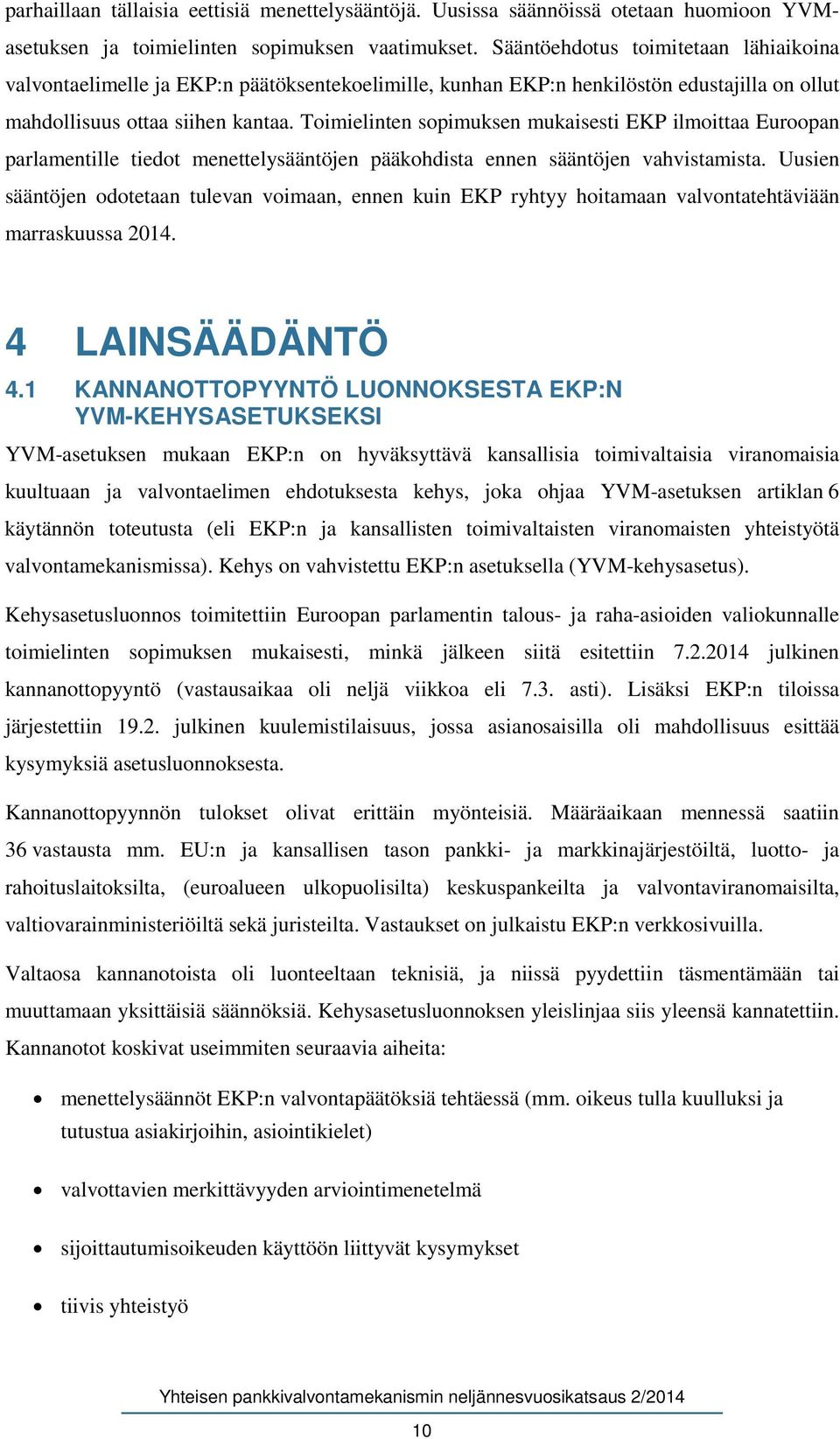 parhaillaan tällaisia eettisiä menettelysääntöjä. Uusissa säännöissä otetaan huomioon YVM-asetuksen ja toimielinten sopimuksen vaatimukset. Sääntöehdotus toimitetaan lähiaikoina valvontaelimelle ja EKP:n päätöksentekoelimille, kunhan EKP:n henkilöstön edustajilla on ollut mahdollisuus ottaa siihen kantaa. Toimielinten sopimuksen mukaisesti EKP ilmoittaa Euroopan parlamentille tiedot menettelysääntöjen pääkohdista ennen sääntöjen vahvistamista. Uusien sääntöjen odotetaan tulevan voimaan, ennen kuin EKP ryhtyy hoitamaan valvontatehtäviään marraskuussa 2014.

4 LAINSÄÄDÄNTÖ

4.1 KANNANOTTOPYYNTÖ LUONNOKSESTA EKP:N YVM-KEHYSASETUKSEKSI

YVM-asetuksen mukaan EKP:n on hyväksyttävä kansallisia toimivaltaisia viranomaisia kuultuaan ja valvontaelimen ehdotuksesta kehys, joka ohjaa YVM-asetuksen artiklan 6 käytännön toteutusta (eli EKP:n ja kansallisten toimivaltaisten viranomaisten yhteistyötä valvontamekanismissa). Kehys on vahvistettu EKP:n asetuksella (YVM-kehysasetus).

Kehysasetusluonnos toimitettiin Euroopan parlamentin talous- ja raha-asioiden valiokunnalle toimielinten sopimuksen mukaisesti, minkä jälkeen siitä esitettiin 7.2.2014 julkinen kannanottopyyntö (vastausaikaa oli neljä viikkoa eli 7.3. asti). Lisäksi EKP:n tiloissa järjestettiin 19.2. julkinen kuulemistilaisuus, jossa asianosaisilla oli mahdollisuus esittää kysymyksiä asetusluonnoksesta.

Kannanottopyynnön tulokset olivat erittäin myönteisiä. Määräaikaan mennessä saatiin 36 vastausta mm. EU:n ja kansallisen tason pankki- ja markkinajärjestöiltä, luotto- ja rahoituslaitoksilta, (euroalueen ulkopuolisilta) keskuspankeilta ja valvontaviranomaisilta, valtiovarainministeriöiltä sekä juristeilta. Vastaukset on julkaistu EKP:n verkkosivuilla.

Valtaosa kannanotoista oli luonteeltaan teknisiä, ja niissä pyydettiin täsmentämään tai muuttamaan yksittäisiä säännöksiä. Kehysasetusluonnoksen yleislinjaa siis yleensä kannatettiin. Kannanotot koskivat useimmiten seuraavia aiheita:

• menettelysäännöt EKP:n valvontapäätöksiä tehtäessä (mm. oikeus tulla kuulluksi ja tutustua asiakirjoihin, asiointikielet)

• valvottavien merkittävyyden arviointimenetelmä

• sijoittautumisoikeuden käyttöön liittyvät kysymykset

• tiivis yhteistyö

Yhteisen pankkivalvontamekanismin neljännesvuosikatsaus 2/2014

10